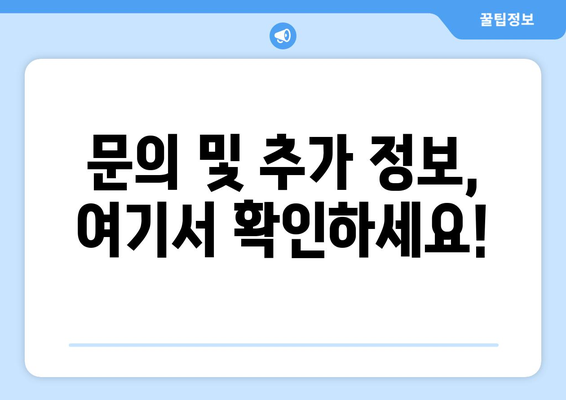 꿀팁정보

문의 및 추가 정보, 여기서 확인하세요!